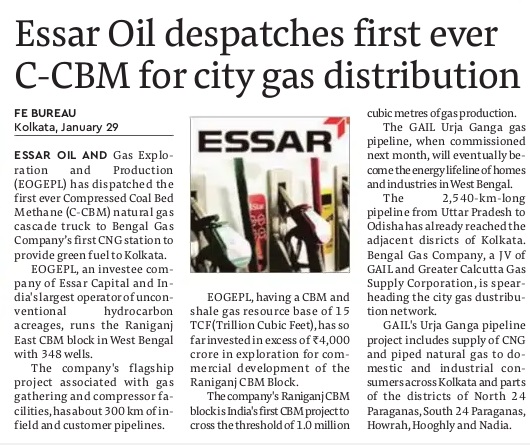 Essar Oil despatches first ever C-CBM for city gas distribution

FE BUREAU
Kolkata, January 29

ESSAR OIL AND Gas Exploration and Production (EOGEPL) has dispatched the first ever Compressed Coal Bed Methane (C-CBM) natural gas cascade truck to Bengal Gas Company's first CNG station to provide green fuel to Kolkata.

EOGEPL, an investee company of Essar Capital and India's largest operator of unconventional hydrocarbon acreages, runs the Raniganj East CBM block in West Bengal with 348 wells.

The company's flagship project associated with gas gathering and compressor facilities, has about 300 km of infield and customer pipelines.

ESSAR

EOGEPL, having a CBM and shale gas resource base of 15 TCF(Trillion Cubic Feet), has so far invested in excess of ₹4,000 crore in exploration for commercial development of the Raniganj CBM Block.

The company's Raniganj CBM block is India's first CBM project to cross the threshold of 1.0 million cubic metres of gas production.

The GAIL Urja Ganga gas pipeline, when commissioned next month, will eventually become the energy lifeline of homes and industries in West Bengal.

The 2,540-km-long pipeline from Uttar Pradesh to Odisha has already reached the adjacent disricts of Kolkata. Bengal Gas Company, a JV of GAIL and Greater Calcutta Gas Supply Corporation, is spearheading the city gas dustribution network.

GAIL's Urja Ganga pipeline project includes supply of CNG and piped natural gas to domestic and industrial consumers across Kolkata and parts of the districts of North 24 Paraganas, South 24 Paraganas, Howrah, Hooghly and Nadia.